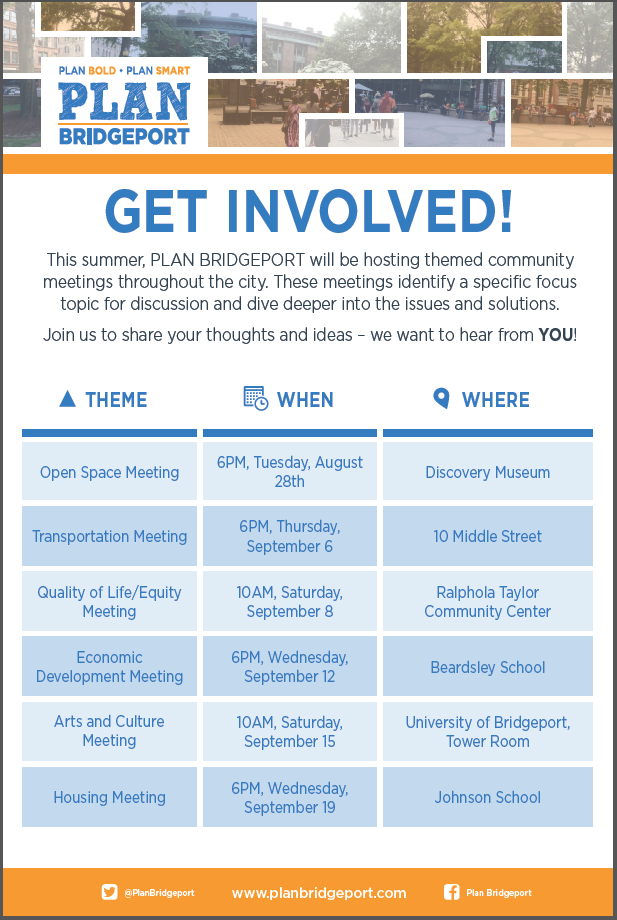 PLAN BOLD • PLAN SMART
PLAN
BRIDGEPORT

GET INVOLVED!

This summer, PLAN BRIDGEPORT will be hosting themed community meetings throughout the city. These meetings identify a specific focus topic for discussion and dive deeper into the issues and solutions.

Join us to share your thoughts and ideas – we want to hear from YOU!

| THEME | WHEN | WHERE |
|---|---|---|
| Open Space Meeting | 6PM, Tuesday, August 28th | Discovery Museum |
| Transportation Meeting | 6PM, Thursday, September 6 | 10 Middle Street |
| Quality of Life/Equity Meeting | 10AM, Saturday, September 8 | Ralphola Taylor Community Center |
| Economic Development Meeting | 6PM, Wednesday, September 12 | Beardsley School |
| Arts and Culture Meeting | 10AM, Saturday, September 15 | University of Bridgeport, Tower Room |
| Housing Meeting | 6PM, Wednesday, September 19 | Johnson School |

@PlanBridgeport www.planbridgeport.com Plan Bridgeport